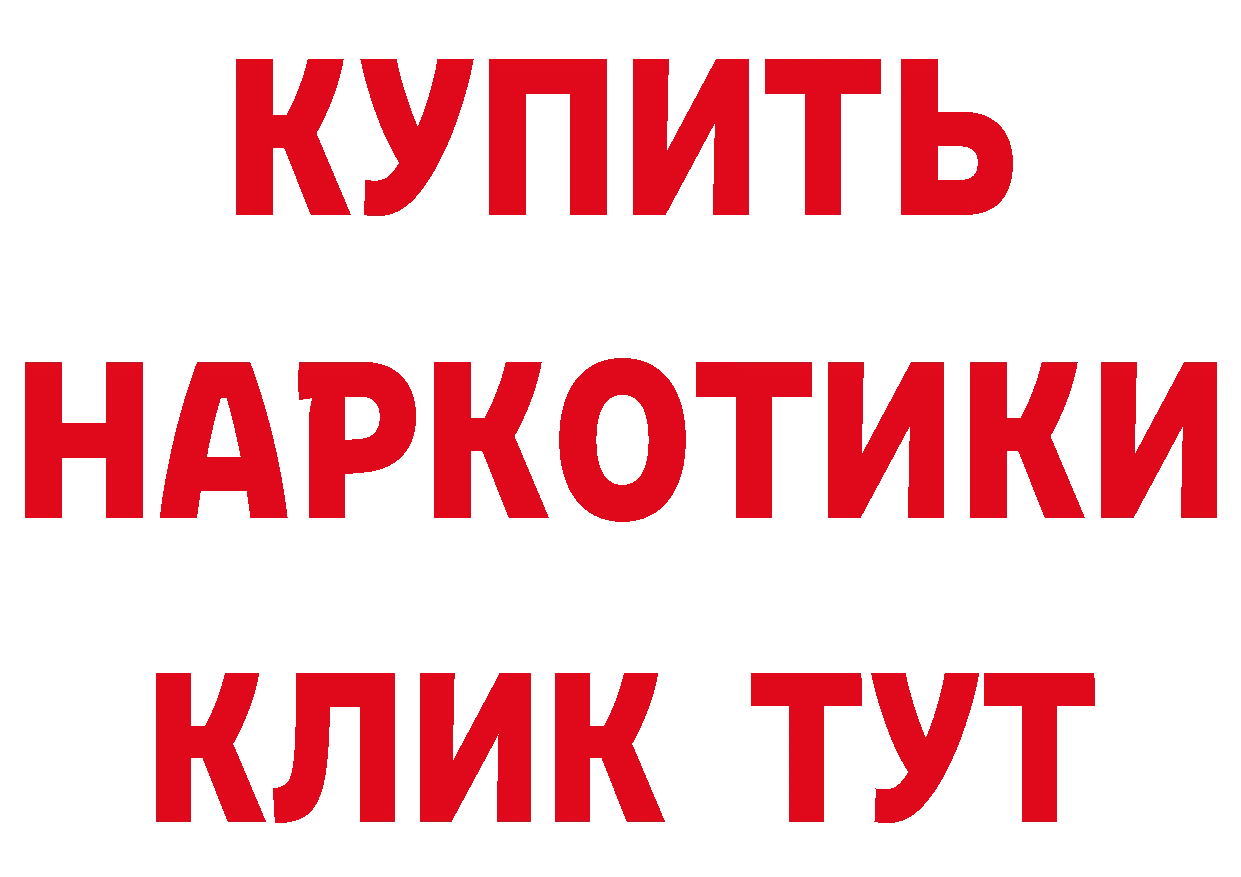 КУПИТЬ
НАРКОТИКИ
КЛИК ТУТ